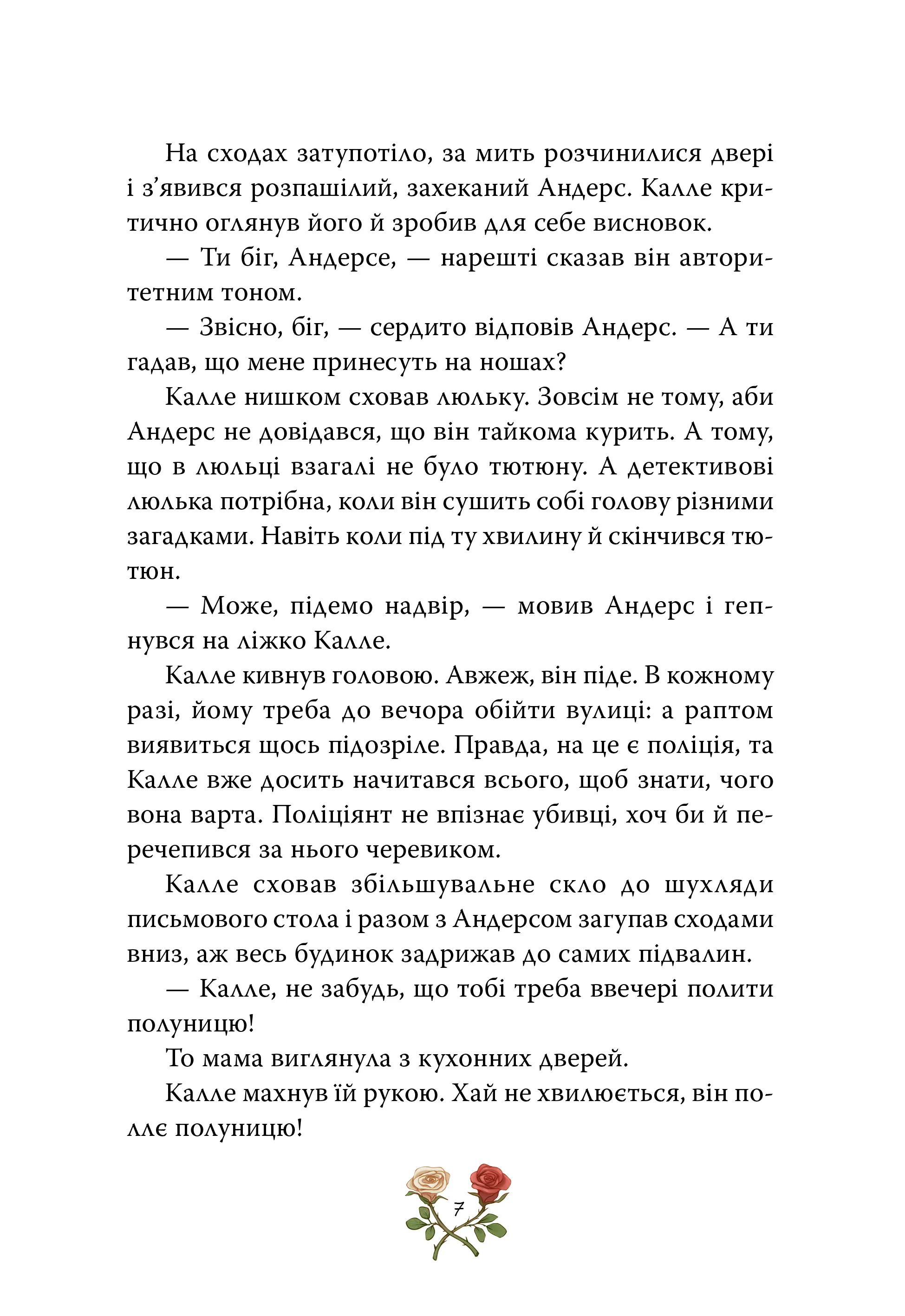 На сходах затупотіло, за мить розчинилися двері і з’явився розпашілий, захеканий Андерс. Калле критично оглянув його й зробив для себе висновок.

— Ти біг, Андерсе, — нарешті сказав він авторитетним тоном.

— Звісно, біг, — сердито відповів Андерс. — А ти гадав, що мене принесуть на ношах?

Калле нишком сховав люльку. Зовсім не тому, аби Андерс не довідався, що він тайкома курить. А тому, що в люльці взагалі не було тютюну. А детективові люлька потрібна, коли він сушить собі голову різними загадками. Навіть коли під ту хвилину й скінчився тютюн.

— Може, підемо надвір, — мовив Андерс і гепнувся на ліжко Калле.

Калле кивнув головою. Авжеж, він піде. В кожному разі, йому треба до вечора обійти вулиці: а раптом виявиться щось підозріле. Правда, на це є поліція, та Калле вже досить начитався всього, щоб знати, чого вона варта. Поліціянт не впізнає убивці, хоч би й перечепився за нього черевиком.

Калле сховав збільшувальне скло до шухляди письмового стола і разом з Андерсом загупав сходами вниз, аж весь будинок задрижав до самих підвалин.

— Калле, не забудь, що тобі треба ввечері полити полуницю!

То мама виглянула з кухонних дверей.

Калле махнув їй рукою. Хай не хвилюється, він поллє полуницю!

7